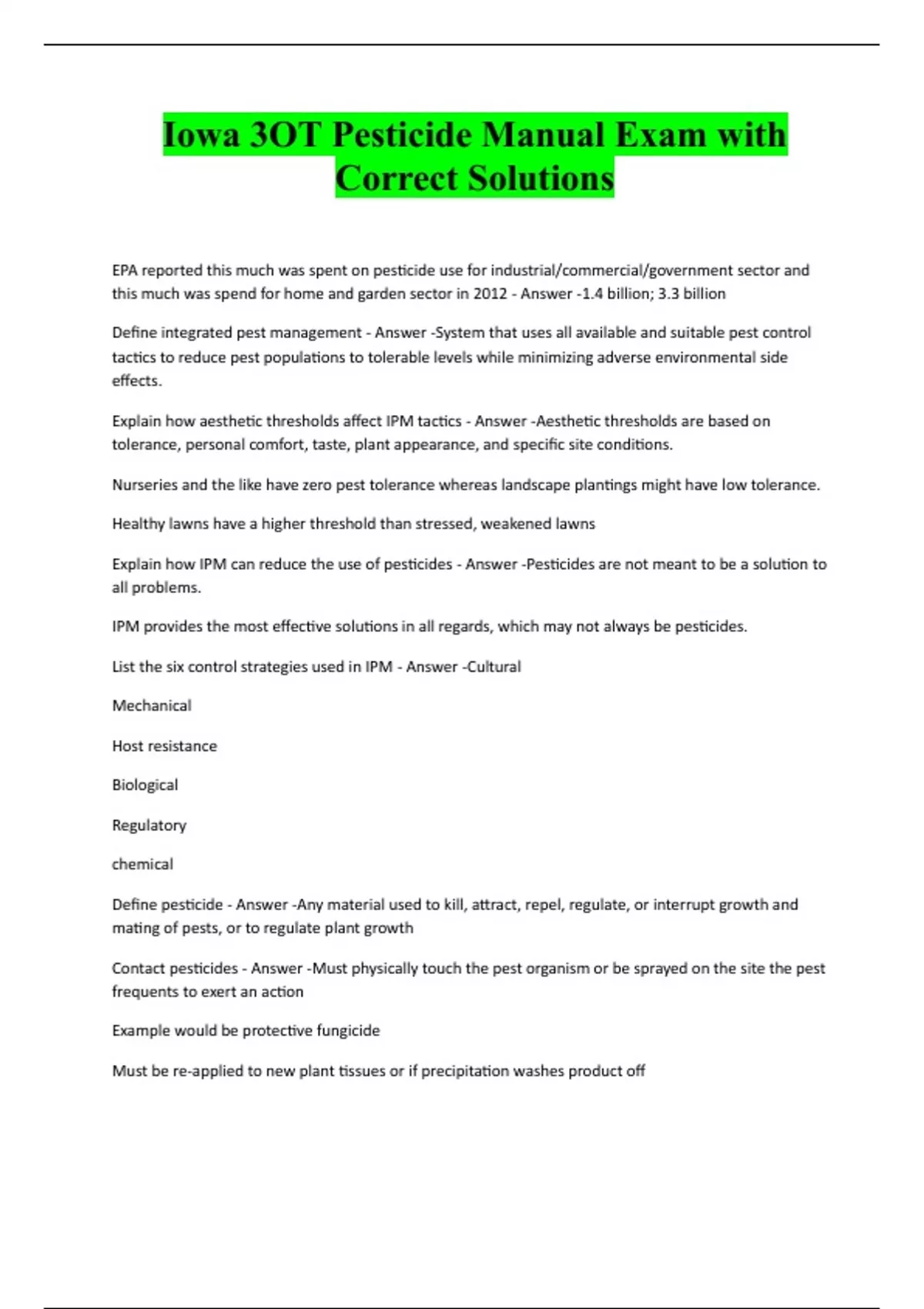 Iowa 3OT Pesticide Manual Exam with Correct Solutions

EPA reported this much was spent on pesticide use for industrial/commercial/government sector and this much was spend for home and garden sector in 2012 - Answer -1.4 billion; 3.3 billion

Define integrated pest management - Answer -System that uses all available and suitable pest control tactics to reduce pest populations to tolerable levels while minimizing adverse environmental side effects.

Explain how aesthetic thresholds affect IPM tactics - Answer -Aesthetic thresholds are based on tolerance, personal comfort, taste, plant appearance, and specific site conditions.

Nurseries and the like have zero pest tolerance whereas landscape plantings might have low tolerance.

Healthy lawns have a higher threshold than stressed, weakened lawns

Explain how IPM can reduce the use of pesticides - Answer -Pesticides are not meant to be a solution to all problems.

IPM provides the most effective solutions in all regards, which may not always be pesticides.

List the six control strategies used in IPM - Answer -Cultural

Mechanical

Host resistance

Biological

Regulatory

chemical

Define pesticide - Answer -Any material used to kill, attract, repel, regulate, or interrupt growth and mating of pests, or to regulate plant growth

Contact pesticides - Answer -Must physically touch the pest organism or be sprayed on the site the pest frequents to exert an action

Example would be protective fungicide

Must be re-applied to new plant tissues or if precipitation washes product off